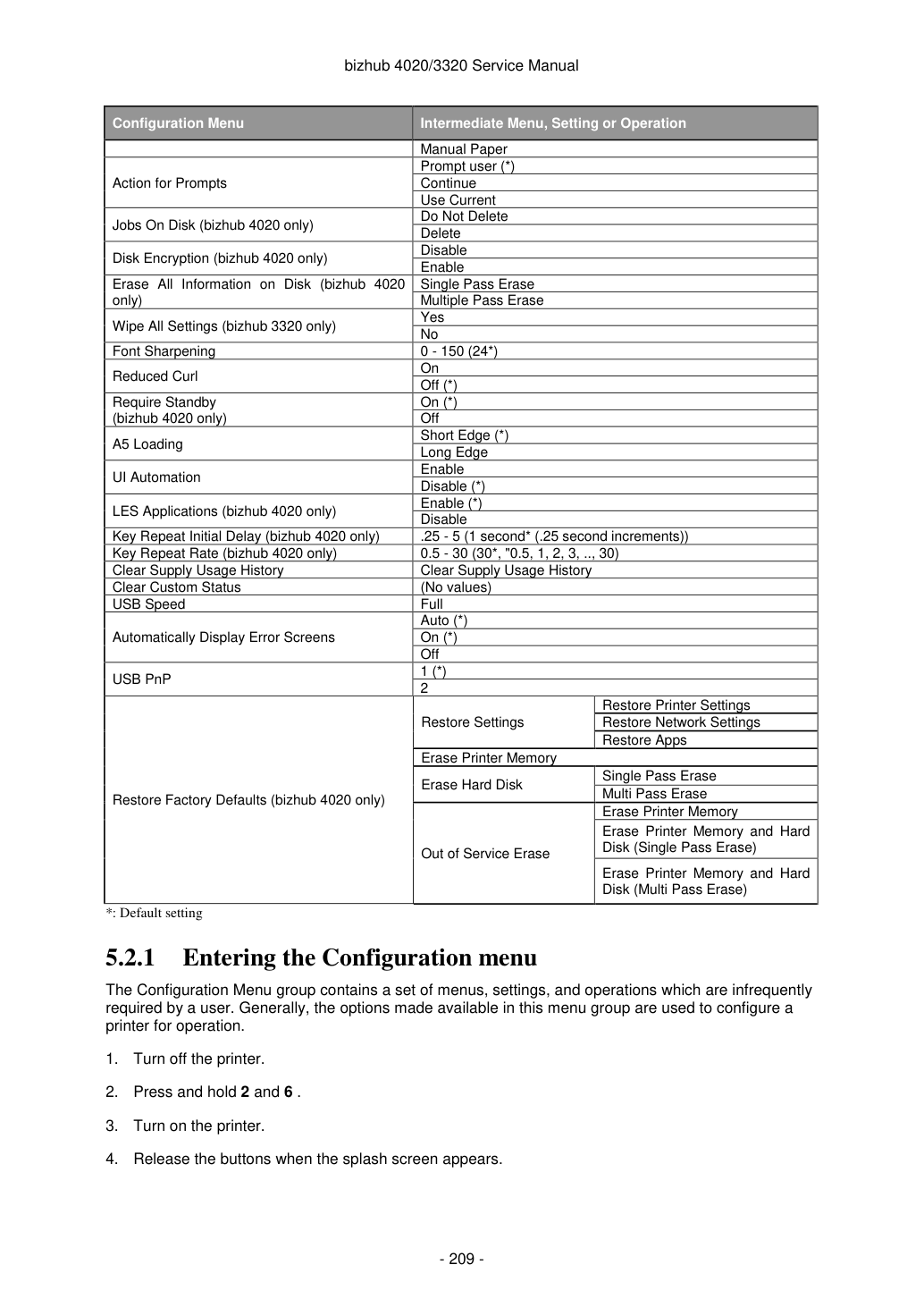 bizhub 4020/3320 Service Manual

| Configuration Menu | Intermediate Menu, Setting or Operation | |
|---|---|---|
| | Manual Paper | |
| Action for Prompts | Prompt user (*) | |
| | Continue | |
| | Use Current | |
| Jobs On Disk (bizhub 4020 only) | Do Not Delete | |
| | Delete | |
| Disk Encryption (bizhub 4020 only) | Disable | |
| | Enable | |
| Erase All Information on Disk (bizhub 4020 only) | Single Pass Erase | |
| | Multiple Pass Erase | |
| Wipe All Settings (bizhub 3320 only) | Yes | |
| | No | |
| Font Sharpening | 0 - 150 (24*) | |
| Reduced Curl | On | |
| | Off (*) | |
| Require Standby (bizhub 4020 only) | On (*) | |
| | Off | |
| A5 Loading | Short Edge (*) | |
| | Long Edge | |
| UI Automation | Enable | |
| | Disable (*) | |
| LES Applications (bizhub 4020 only) | Enable (*) | |
| | Disable | |
| Key Repeat Initial Delay (bizhub 4020 only) | .25 - 5 (1 second* (.25 second increments)) | |
| Key Repeat Rate (bizhub 4020 only) | 0.5 - 30 (30*, "0.5, 1, 2, 3, .., 30) | |
| Clear Supply Usage History | Clear Supply Usage History | |
| Clear Custom Status | (No values) | |
| USB Speed | Full | |
| Automatically Display Error Screens | Auto (*) | |
| | On (*) | |
| | Off | |
| USB PnP | 1 (*) | |
| | 2 | |
| Restore Factory Defaults (bizhub 4020 only) | Restore Settings | Restore Printer Settings |
| | | Restore Network Settings |
| | | Restore Apps |
| | Erase Printer Memory | |
| | Erase Hard Disk | Single Pass Erase |
| | | Multi Pass Erase |
| | Out of Service Erase | Erase Printer Memory |
| | | Erase Printer Memory and Hard Disk (Single Pass Erase) |
| | | Erase Printer Memory and Hard Disk (Multi Pass Erase) |

*: Default setting

5.2.1 Entering the Configuration menu

The Configuration Menu group contains a set of menus, settings, and operations which are infrequently required by a user. Generally, the options made available in this menu group are used to configure a printer for operation.

1. Turn off the printer.

2. Press and hold 2 and 6 .

3. Turn on the printer.

4. Release the buttons when the splash screen appears.

- 209 -